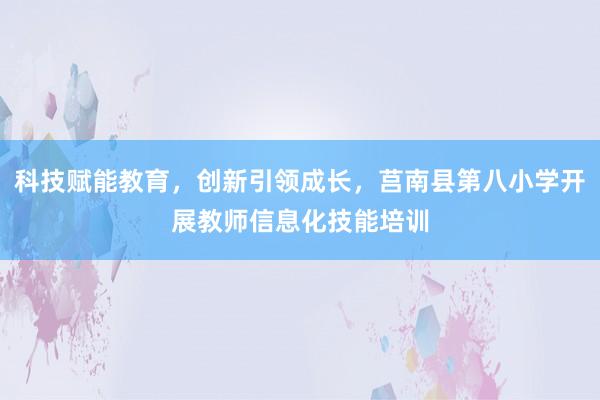 科技赋能教育，创新引领成长，莒南县第八小学开展教师信息化技能培训